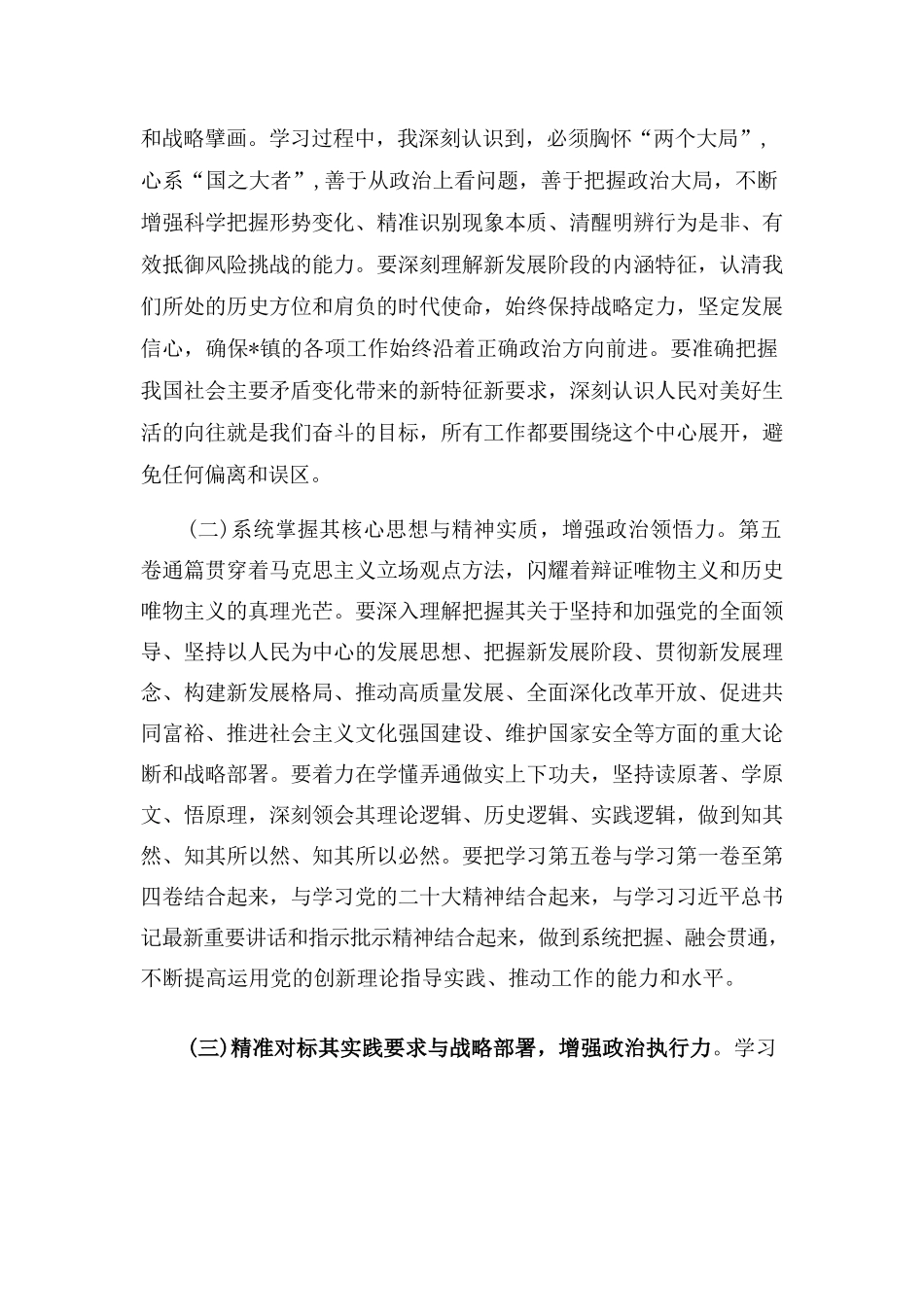 和战略擘画。学习过程中，我深刻认识到，必须胸怀“两个大局”，心系“国之大者”，善于从政治上看问题，善于把握政治大局，不断增强科学把握形势变化、精准识别现象本质、清醒明辨行为是非、有效抵御风险挑战的能力。要深刻理解新发展阶段的内涵特征，认清我们所处的历史方位和肩负的时代使命，始终保持战略定力，坚定发展信心，确保*镇的各项工作始终沿着正确政治方向前进。要准确把握我国社会主要矛盾变化带来的新特征新要求，深刻认识人民对美好生活的向往就是我们奋斗的目标，所有工作都要围绕这个中心展开，避免任何偏离和误区。

（二）系统掌握其核心思想与精神实质，增强政治领悟力。第五卷通篇贯穿着马克思主义立场观点方法，闪耀着辩证唯物主义和历史唯物主义的真理光芒。要深入理解把握其关于坚持和加强党的全面领导、坚持以人民为中心的发展思想、把握新发展阶段、贯彻新发展理念、构建新发展格局、推动高质量发展、全面深化改革开放、促进共同富裕、推进社会主义文化强国建设、维护国家安全等方面的重大论断和战略部署。要着力在学懂弄通做实上下功夫，坚持读原著、学原文、悟原理，深刻领会其理论逻辑、历史逻辑、实践逻辑，做到知其然、知其所以然、知其所以必然。要把学习第五卷与学习第一卷至第四卷结合起来，与学习党的二十大精神结合起来，与学习习近平总书记最新重要讲话和指示批示精神结合起来，做到系统把握、融会贯通，不断提高运用党的创新理论指导实践、推动工作的能力和水平。

（三）精准对标其实践要求与战略部署，增强政治执行力。学习